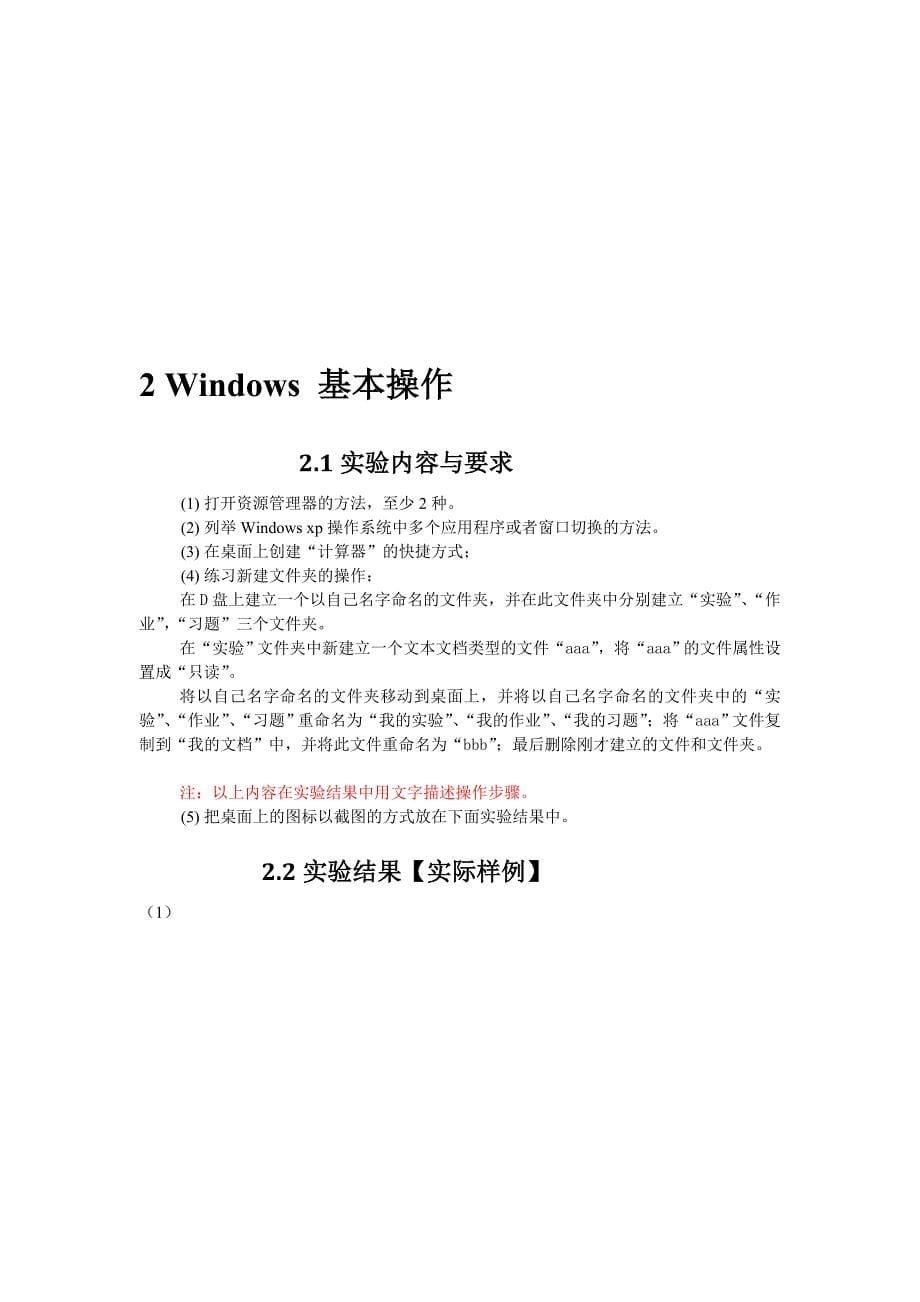 2 Windows 基本操作

2.1 实验内容与要求

(1) 打开资源管理器的方法，至少 2 种。

(2) 列举 Windows xp 操作系统中多个应用程序或者窗口切换的方法。

(3) 在桌面上创建“计算器”的快捷方式；

(4) 练习新建文件夹的操作：

在 D 盘上建立一个以自己名字命名的文件夹，并在此文件夹中分别建立“实验”、“作业”，“习题”三个文件夹。

在“实验”文件夹中新建立一个文本文档类型的文件“aaa”，将“aaa”的文件属性设置成“只读”。

将以自己名字命名的文件夹移动到桌面上，并将以自己名字命名的文件夹中的“实验”、“作业”、“习题”重命名为“我的实验”、“我的作业”、“我的习题”；将“aaa”文件复制到“我的文档”中，并将此文件重命名为“bbb”；最后删除刚才建立的文件和文件夹。

注：以上内容在实验结果中用文字描述操作步骤。

(5) 把桌面上的图标以截图的方式放在下面实验结果中。

2.2 实验结果【实际样例】

（1）